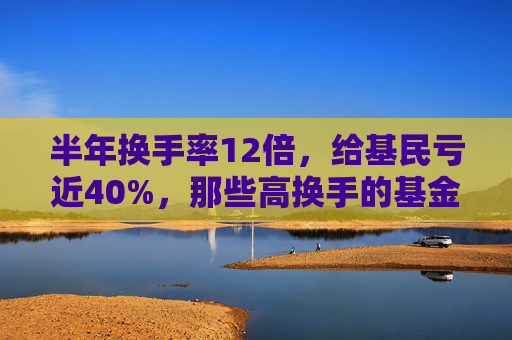 半年换手率12倍，给基民亏近40%，那些高换手的基金